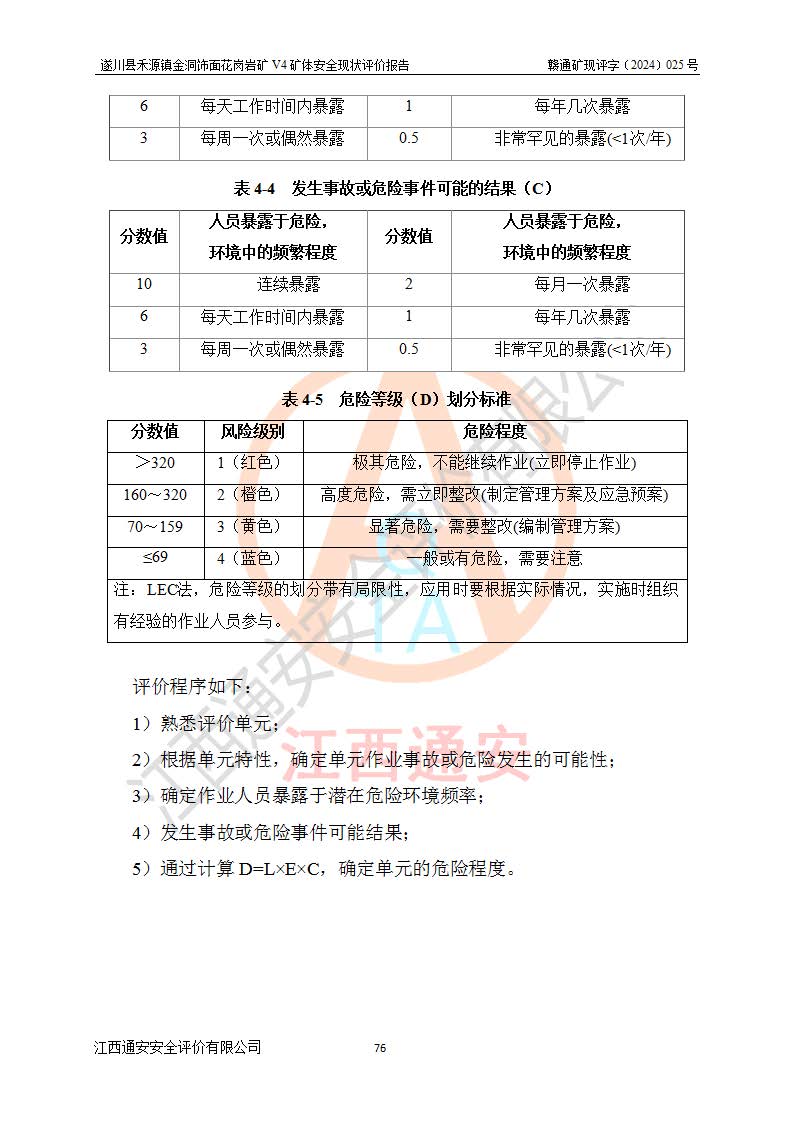 遂川县禾源镇金洞饰面花岗岩矿 V4 矿体安全现状评价报告 赣通矿现评字（2024）025 号

| 6 | 每天工作时间内暴露 | 1 | 每年几次暴露 |
|---|---|---|---|
| 3 | 每周一次或偶然暴露 | 0.5 | 非常罕见的暴露(<1次/年) |

表 4-4 发生事故或危险事件可能的结果（C）

| 分数值 | 人员暴露于危险，环境中的频繁程度 | 分数值 | 人员暴露于危险，环境中的频繁程度 |
|---|---|---|---|
| 10 | 连续暴露 | 2 | 每月一次暴露 |
| 6 | 每天工作时间内暴露 | 1 | 每年几次暴露 |
| 3 | 每周一次或偶然暴露 | 0.5 | 非常罕见的暴露(<1次/年) |

表 4-5 危险等级（D）划分标准

| 分数值 | 风险级别 | 危险程度 |
|---|---|---|
| ＞320 | 1（红色） | 极其危险，不能继续作业(立即停止作业) |
| 160～320 | 2（橙色） | 高度危险，需立即整改(制定管理方案及应急预案) |
| 70～159 | 3（黄色） | 显著危险，需要整改(编制管理方案) |
| ≤69 | 4（蓝色） | 一般或有危险，需要注意 |
| 注：LEC法，危险等级的划分带有局限性，应用时要根据实际情况，实施时组织有经验的作业人员参与。 | | |

评价程序如下：

1）熟悉评价单元；

2）根据单元特性，确定单元作业事故或危险发生的可能性；

3）确定作业人员暴露于潜在危险环境频率；

4）发生事故或危险事件可能结果；

5）通过计算 D=L×E×C，确定单元的危险程度。

江西通安

江西通安安全评价有限公司 76